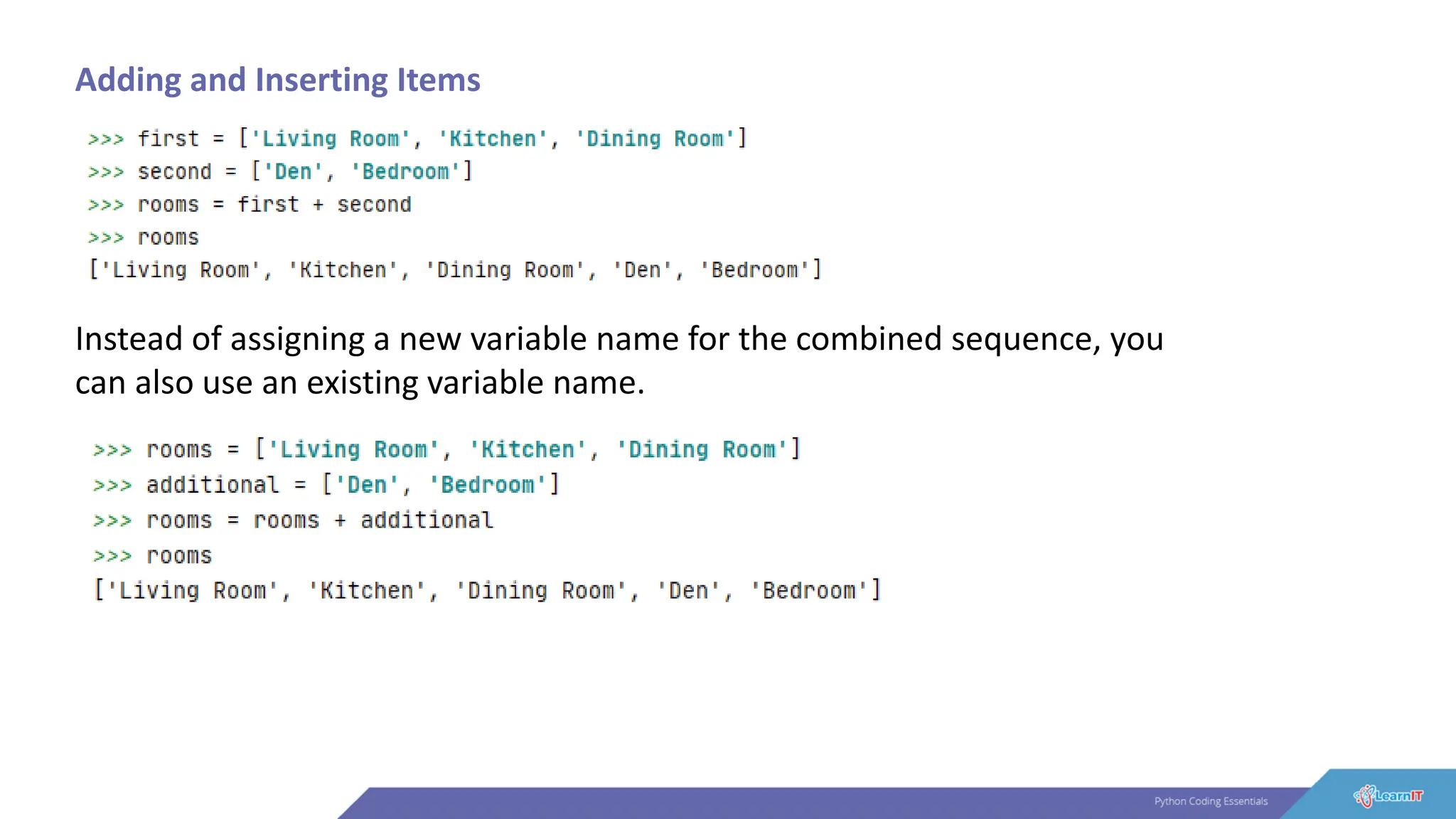 Adding and Inserting Items

>>> first = ['Living Room', 'Kitchen', 'Dining Room']
>>> second = ['Den', 'Bedroom']
>>> rooms = first + second
>>> rooms
['Living Room', 'Kitchen', 'Dining Room', 'Den', 'Bedroom']

Instead of assigning a new variable name for the combined sequence, you can also use an existing variable name.

>>> rooms = ['Living Room', 'Kitchen', 'Dining Room']
>>> additional = ['Den', 'Bedroom']
>>> rooms = rooms + additional
>>> rooms
['Living Room', 'Kitchen', 'Dining Room', 'Den', 'Bedroom']

Python Coding Essentials

LearnIT